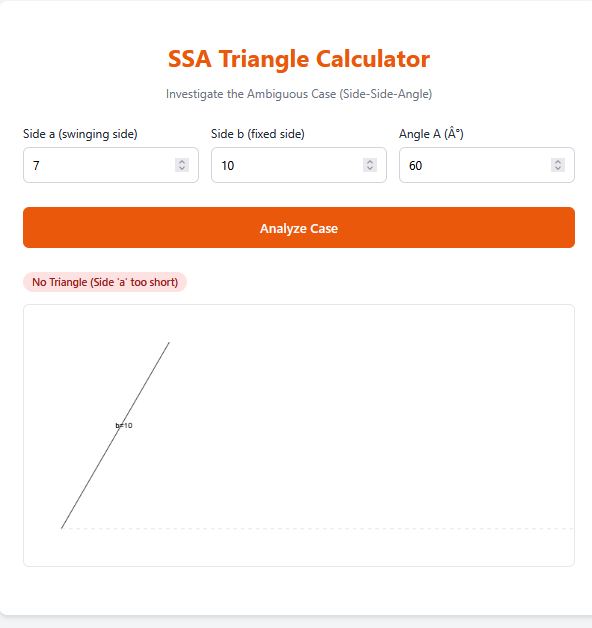 SSA Triangle Calculator

Investigate the Ambiguous Case (Side-Side-Angle)

Side a (swinging side)
7

Side b (fixed side)
10

Angle A (Â°)
60

Analyze Case

No Triangle (Side 'a' too short)

b=10